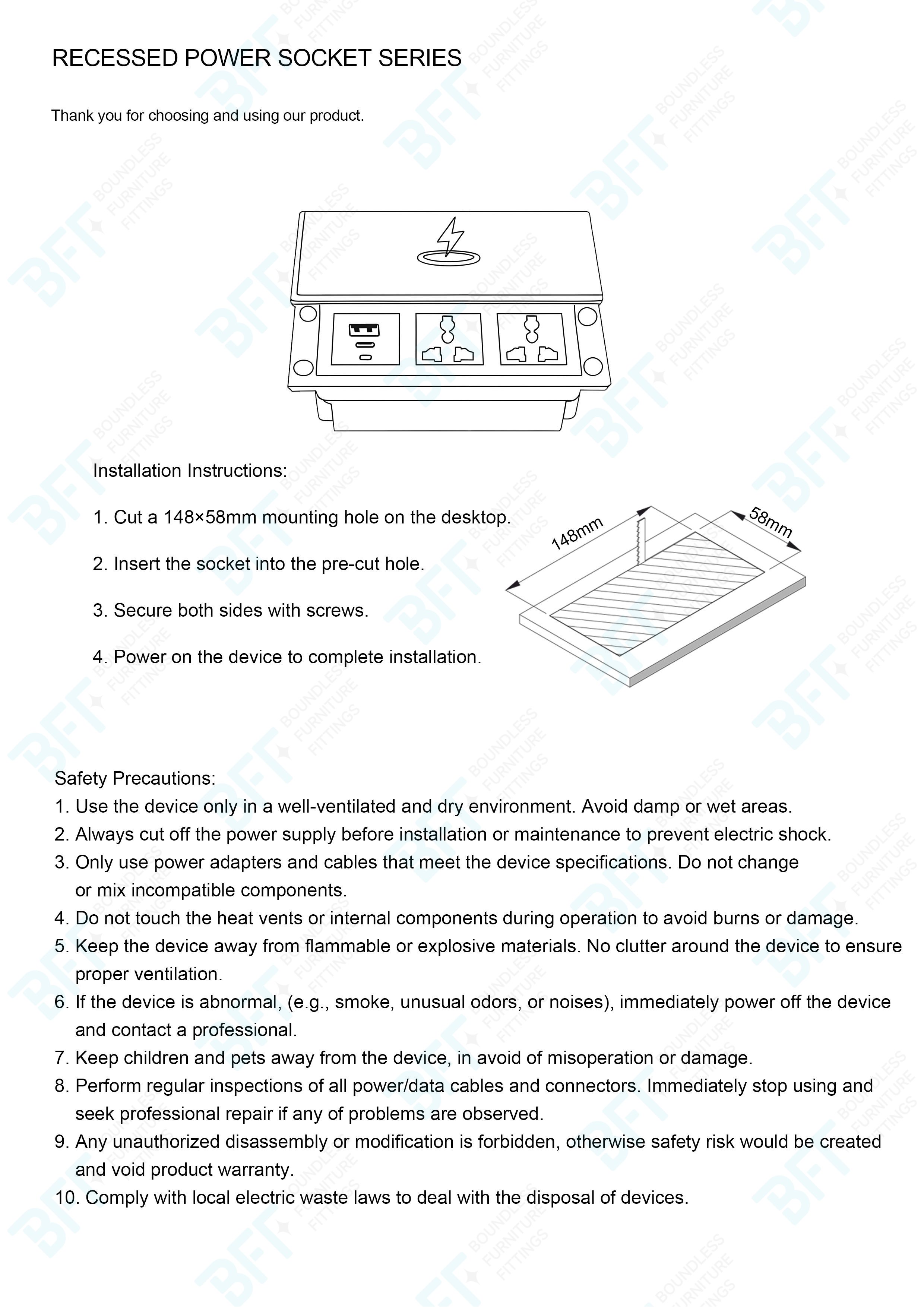 RECESSED POWER SOCKET SERIES

Thank you for choosing and using our product.

Installation Instructions:

1. Cut a 148×58mm mounting hole on the desktop.

2. Insert the socket into the pre-cut hole.

3. Secure both sides with screws.

4. Power on the device to complete installation.

148mm

58mm

Safety Precautions:
1. Use the device only in a well-ventilated and dry environment. Avoid damp or wet areas.
2. Always cut off the power supply before installation or maintenance to prevent electric shock.
3. Only use power adapters and cables that meet the device specifications. Do not change or mix incompatible components.
4. Do not touch the heat vents or internal components during operation to avoid burns or damage.
5. Keep the device away from flammable or explosive materials. No clutter around the device to ensure proper ventilation.
6. If the device is abnormal, (e.g., smoke, unusual odors, or noises), immediately power off the device and contact a professional.
7. Keep children and pets away from the device, in avoid of misoperation or damage.
8. Perform regular inspections of all power/data cables and connectors. Immediately stop using and seek professional repair if any of problems are observed.
9. Any unauthorized disassembly or modification is forbidden, otherwise safety risk would be created and void product warranty.
10. Comply with local electric waste laws to deal with the disposal of devices.

BFT BOUNDLESS FURNITURE FITTINGS